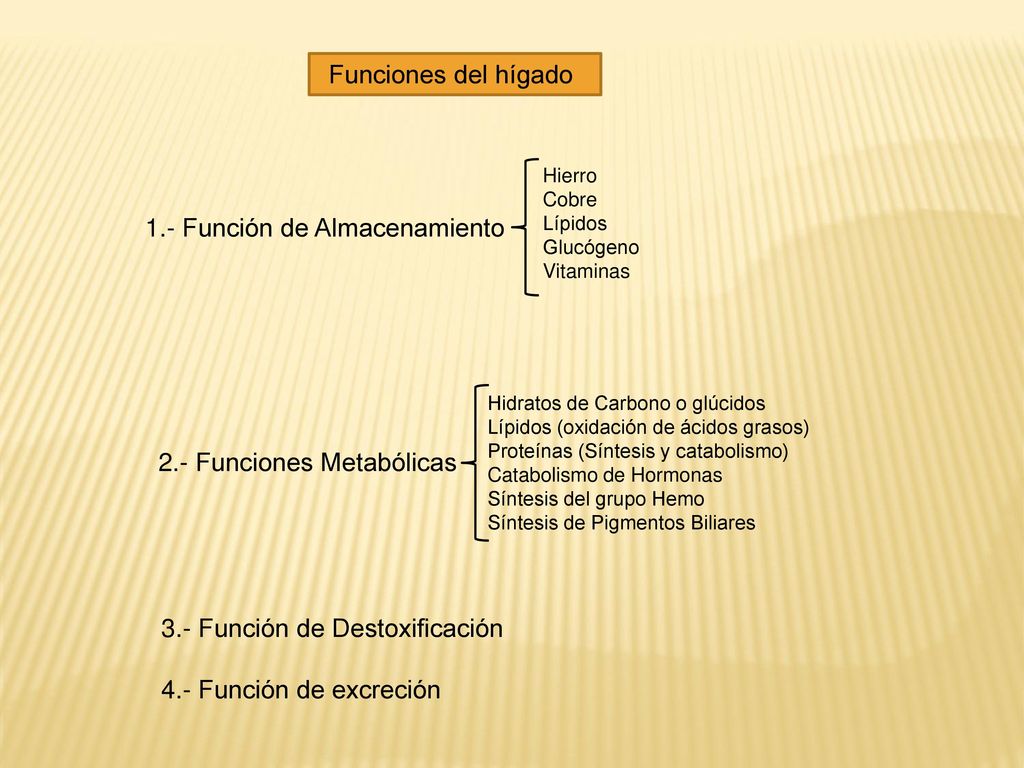 Funciones del hígado

1.- Función de Almacenamiento

Hierro
Cobre
Lípidos
Glucógeno
Vitaminas

2.- Funciones Metabólicas

Hidratos de Carbono o glúcidos
Lípidos (oxidación de ácidos grasos)
Proteínas (Síntesis y catabolismo)
Catabolismo de Hormonas
Síntesis del grupo Hemo
Síntesis de Pigmentos Biliares

3.- Función de Destoxificación

4.- Función de excreción